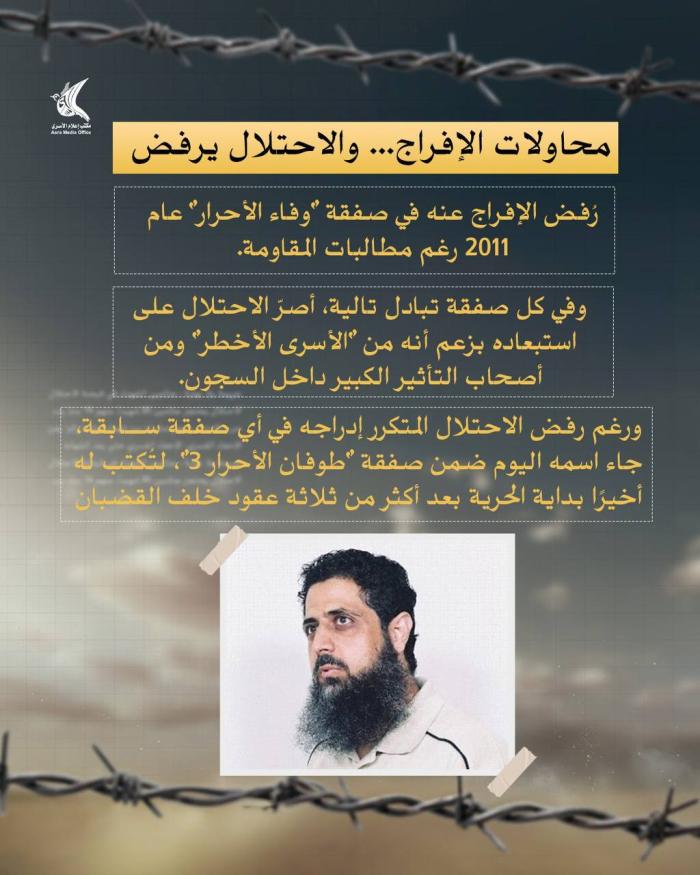 مكتب إعلام الأسرى
Asra Media Office

محاولات الإفراج... والاحتلال يرفض

رُفض الإفراج عنه في صفقة "وفاء الأحرار" عام 2011 رغم مطالبات المقاومة.

وفي كل صفقة تبادل تالية، أصرّ الاحتلال على استبعاده بزعم أنه من "الأسرى الأخطر" ومن أصحاب التأثير الكبير داخل السجون.

ورغم رفض الاحتلال المتكرر إدراجه في أي صفقة سابقة، جاء اسمه اليوم ضمن صفقة "طوفان الأحرار 3"، لتُكتب له أخيرًا بداية الحرية بعد أكثر من ثلاثة عقود خلف القضبان